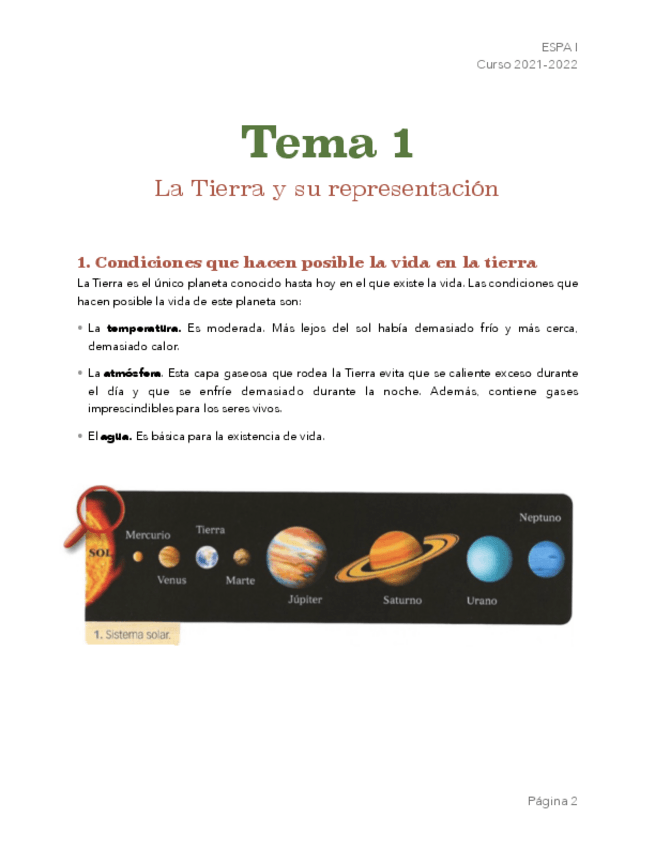 ESPA I
Curso 2021-2022

Tema 1

La Tierra y su representación

1. Condiciones que hacen posible la vida en la tierra

La Tierra es el único planeta conocido hasta hoy en el que existe la vida. Las condiciones que hacen posible la vida de este planeta son:

• La temperatura. Es moderada. Más lejos del sol había demasiado frío y más cerca, demasiado calor.

• La atmósfera. Esta capa gaseosa que rodea la Tierra evita que se caliente exceso durante el día y que se enfríe demasiado durante la noche. Además, contiene gases imprescindibles para los seres vivos.

• El agua. Es básica para la existencia de vida.

SOL
Mercurio
Venus
Tierra
Marte
Júpiter
Saturno
Urano
Neptuno

1. Sistema solar.

Página 2